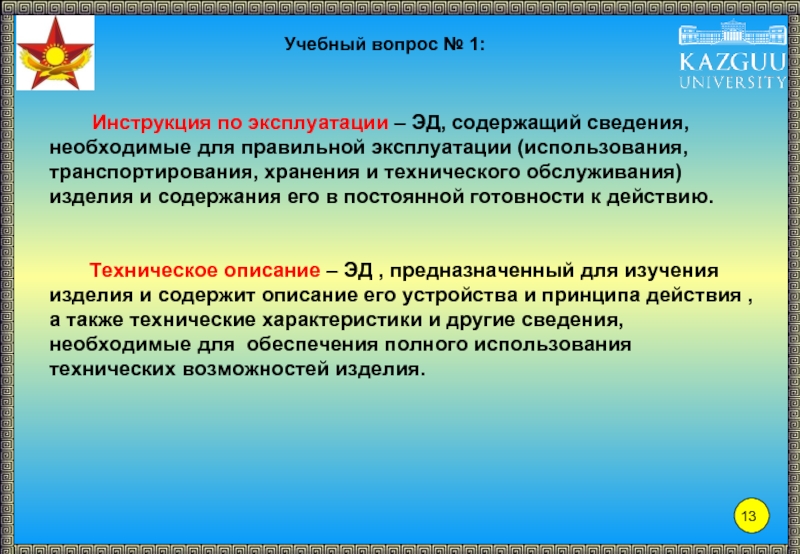 Учебный вопрос № 1:

KAZGUU UNIVERSITY

Инструкция по эксплуатации – ЭД, содержащий сведения, необходимые для правильной эксплуатации (использования, транспортирования, хранения и технического обслуживания) изделия и содержания его в постоянной готовности к действию.

Техническое описание – ЭД , предназначенный для изучения изделия и содержит описание его устройства и принципа действия , а также технические характеристики и другие сведения, необходимые для обеспечения полного использования технических возможностей изделия.

13